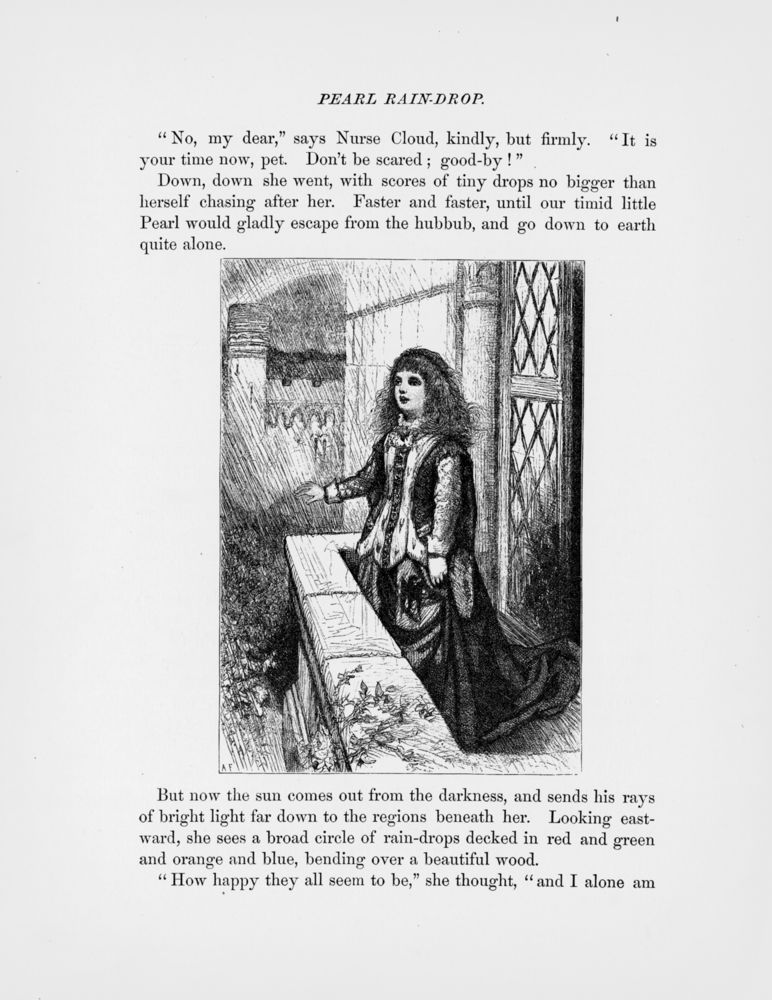 PEARL RAIN-DROP.

"No, my dear," says Nurse Cloud, kindly, but firmly. "It is your time now, pet. Don't be scared; good-by!"

Down, down she went, with scores of tiny drops no bigger than herself chasing after her. Faster and faster, until our timid little Pearl would gladly escape from the hubbub, and go down to earth quite alone.

But now the sun comes out from the darkness, and sends his rays of bright light far down to the regions beneath her. Looking eastward, she sees a broad circle of rain-drops decked in red and green and orange and blue, bending over a beautiful wood.

"How happy they all seem to be," she thought, "and I alone am